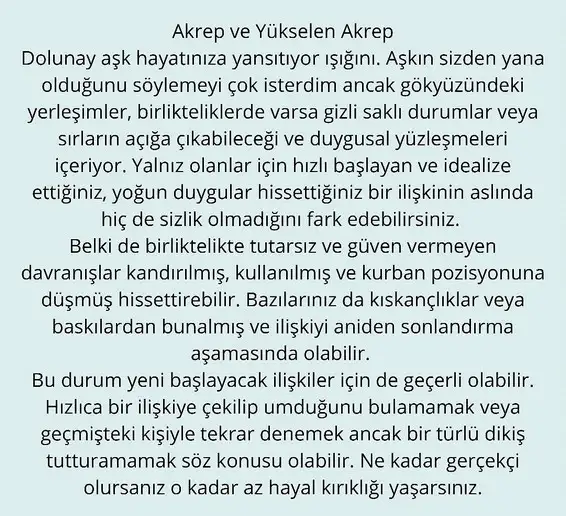 Akrep ve Yükselen Akrep

Dolunay aşk hayatınıza yansıtıyor ışığını. Aşkın sizden yana olduğunu söylemeyi çok isterdim ancak gökyüzündeki yerleşimler, birlikteliklerde varsa gizli saklı durumlar veya sırların açığa çıkabileceği ve duygusal yüzleşmeleri içeriyor. Yalnız olanlar için hızlı başlayan ve idealize ettiğiniz, yoğun duygular hissettiğiniz bir ilişkinin aslında hiç de sizlik olmadığını fark edebilirsiniz.

Belki de birliktelikte tutarsız ve güven vermeyen davranışlar kandırılmış, kullanılmış ve kurban pozisyonuna düşmüş hissettirebilir. Bazılarınız da kıskançlıklar veya baskılardan bunalmış ve ilişkiyi aniden sonlandırma aşamasında olabilir.

Bu durum yeni başlayacak ilişkiler için de geçerli olabilir. Hızlıca bir ilişkiye çekilip umduğunu bulamamak veya geçmişteki kişiyle tekrar denemek ancak bir türlü dikiş tutturamamak söz konusu olabilir. Ne kadar gerçekçi olursanız o kadar az hayal kırıklığı yaşarsınız.